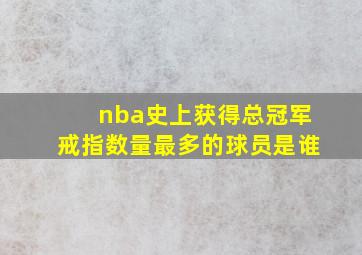 nba史上获得总冠军戒指数量最多的球员是谁